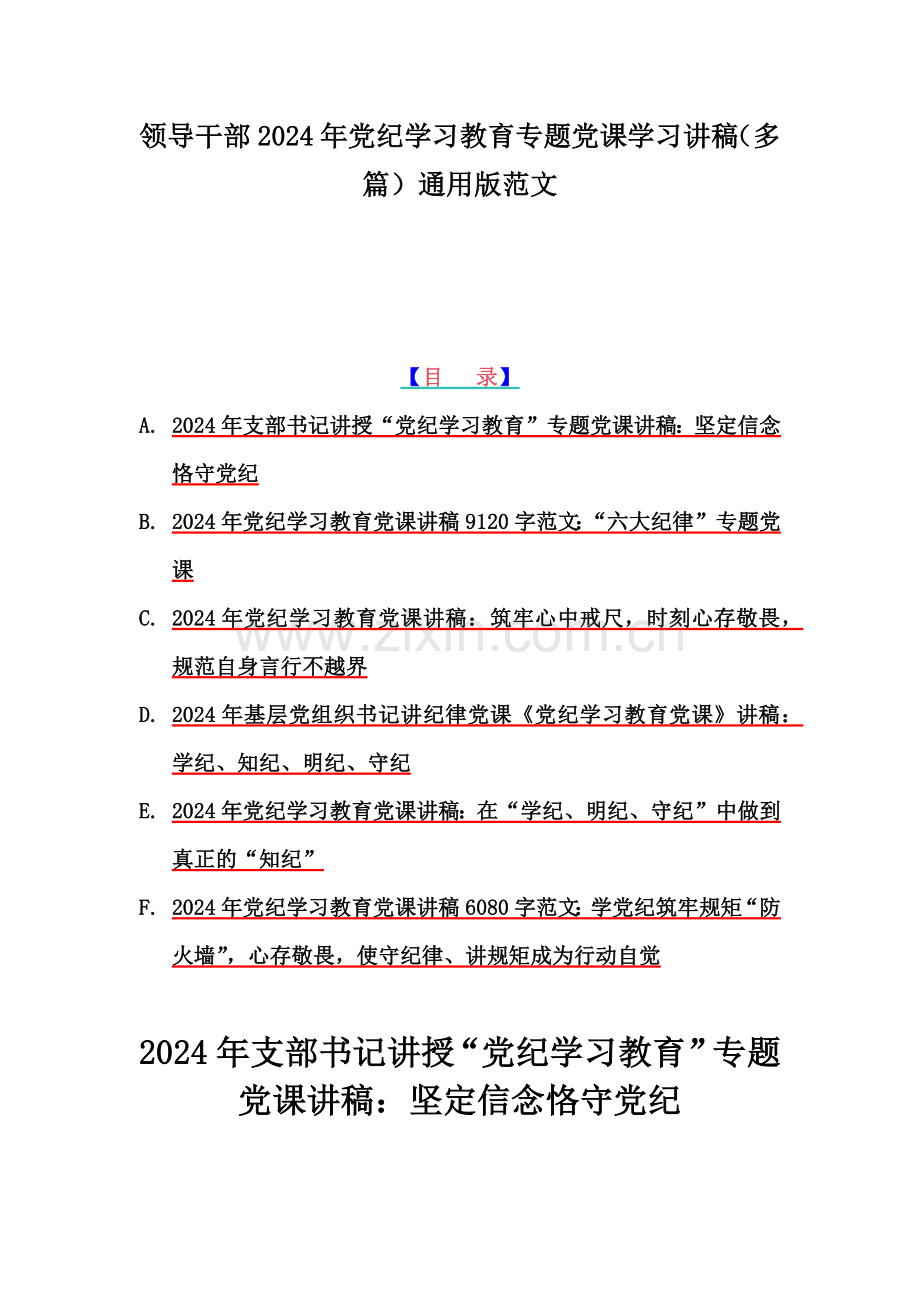 领导干部2024年党纪学习教育专题党课学习讲稿(多篇）通用版范文

【目　录】

A. 2024年支部书记讲授“党纪学习教育”专题党课讲稿：坚定信念恪守党纪

B. 2024年党纪学习教育党课讲稿9120字范文：“六大纪律”专题党课

C. 2024年党纪学习教育党课讲稿：筑牢心中戒尺，时刻心存敬畏，规范自身言行不越界

D. 2024年基层党组织书记讲纪律党课《党纪学习教育党课》讲稿：学纪、知纪、明纪、守纪

E. 2024年党纪学习教育党课讲稿：在“学纪、明纪、守纪”中做到真正的“知纪”

F. 2024年党纪学习教育党课讲稿6080字范文：学党纪筑牢规矩“防火墙”，心存敬畏，使守纪律、讲规矩成为行动自觉

www.zixin.com.cn

2024年支部书记讲授“党纪学习教育”专题党课讲稿：坚定信念恪守党纪